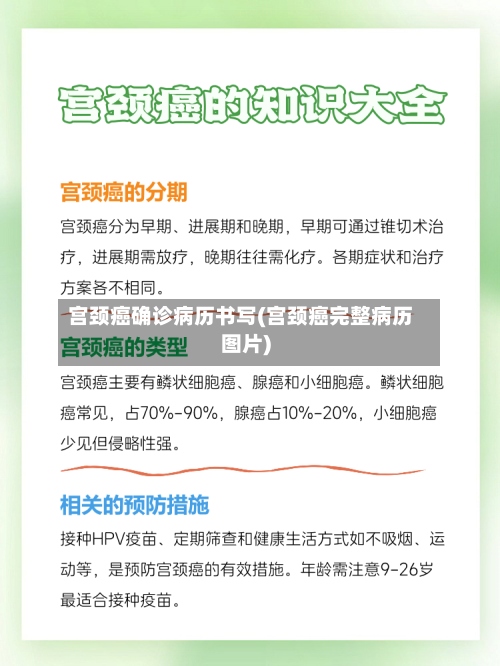 宫颈癌的知识大全

宫颈癌的分期

宫颈癌分为早期、进展期和晚期，早期可通过锥切术治疗，进展期需放疗，晚期往往需化疗。各期症状和治疗方案各不相同。

宫颈癌确诊病历书写(宫颈癌完整病历图片)

宫颈癌的类型

宫颈癌主要有鳞状细胞癌、腺癌和小细胞癌。鳞状细胞癌常见，占70%-90%，腺癌占10%-20%，小细胞癌少见但侵略性强。

相关的预防措施

接种HPV疫苗、定期筛查和健康生活方式如不吸烟、运动等，是预防宫颈癌的有效措施。年龄需注意9-26岁最适合接种疫苗。